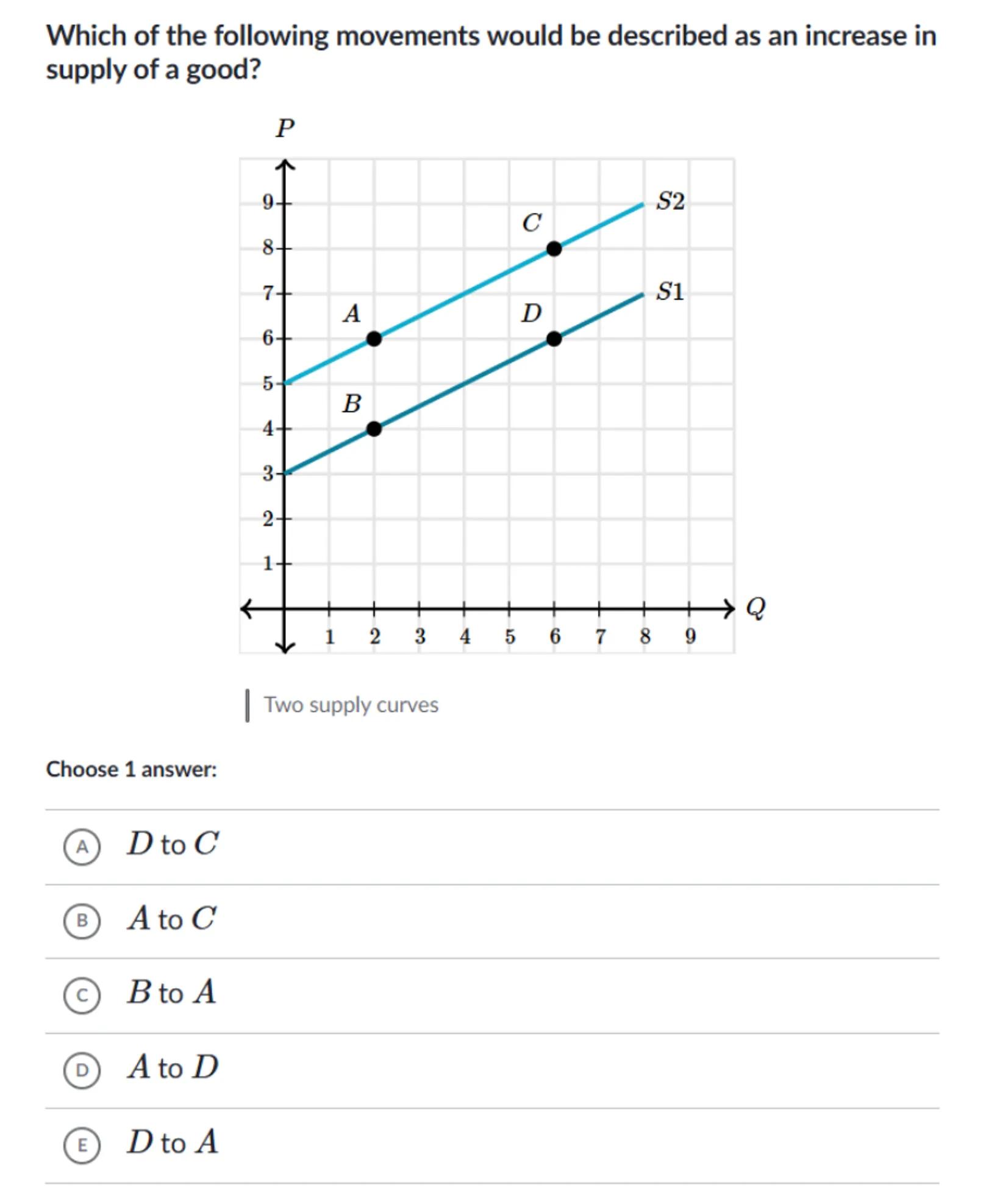 Which of the following movements would be described as an increase in supply of a good?

$P$

9
8
7
6
5
4
3
2
1

$S2$
$C$
$S1$
$A$
$D$
$B$

1 2 3 4 5 6 7 8 9
$Q$

Two supply curves

Choose 1 answer:

A $D$ to $C$

B $A$ to $C$

C $B$ to $A$

D $A$ to $D$

E $D$ to $A$